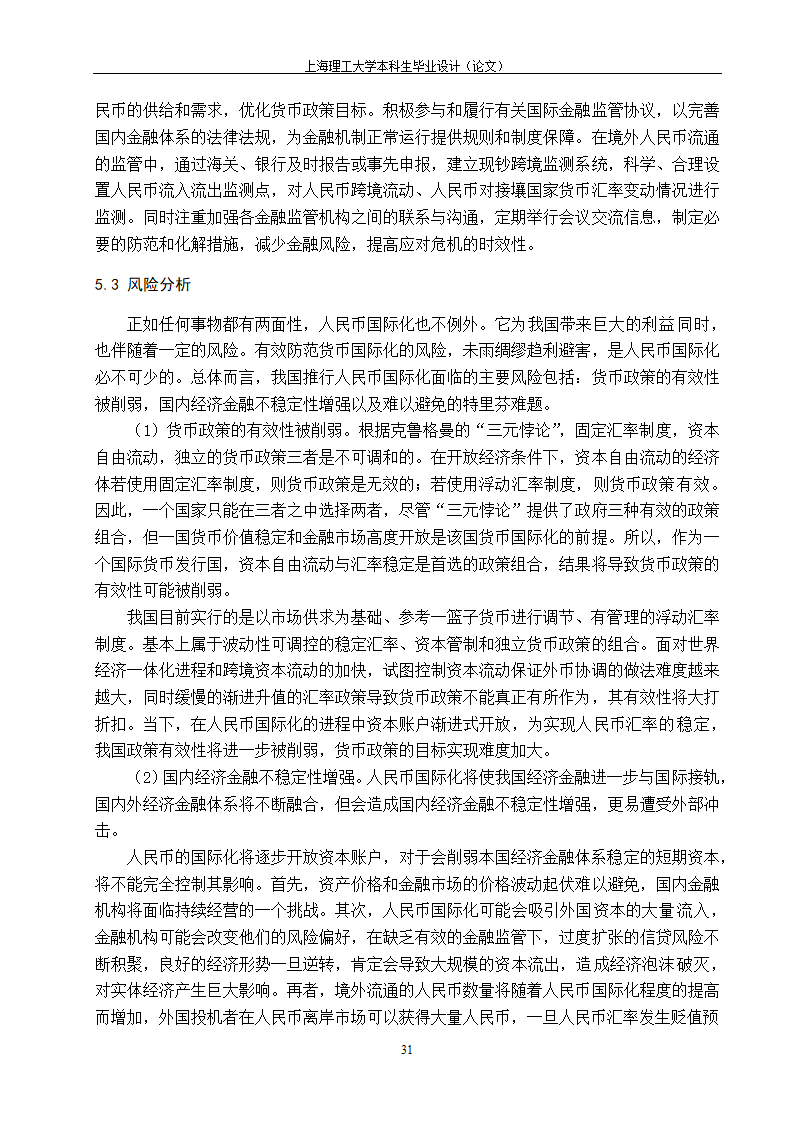 上海理工大学本科生毕业设计（论文）

民币的供给和需求，优化货币政策目标。积极参与和履行有关国际金融监管协议，以完善国内金融体系的法律法规，为金融机制正常运行提供规则和制度保障。在境外人民币流通的监管中，通过海关、银行及时报告或事先申报，建立现钞跨境监测系统，科学、合理设置人民币流入流出监测点，对人民币跨境流动、人民币对接壤国家货币汇率变动情况进行监测。同时注重加强各金融监管机构之间的联系与沟通，定期举行会议交流信息，制定必要的防范和化解措施，减少金融风险，提高应对危机的时效性。

5.3 风险分析

正如任何事物都有两面性，人民币国际化也不例外。它为我国带来巨大的利益同时，也伴随着一定的风险。有效防范货币国际化的风险，未雨绸缪趋利避害，是人民币国际化必不可少的。总体而言，我国推行人民币国际化面临的主要风险包括：货币政策的有效性被削弱，国内经济金融不稳定性增强以及难以避免的特里芬难题。

（1）货币政策的有效性被削弱。根据克鲁格曼的“三元悖论”，固定汇率制度，资本自由流动，独立的货币政策三者是不可调和的。在开放经济条件下，资本自由流动的经济体若使用固定汇率制度，则货币政策是无效的；若使用浮动汇率制度，则货币政策有效。因此，一个国家只能在三者之中选择两者，尽管“三元悖论”提供了政府三种有效的政策组合，但一国货币价值稳定和金融市场高度开放是该国货币国际化的前提。所以，作为一个国际货币发行国，资本自由流动与汇率稳定是首选的政策组合，结果将导致货币政策的有效性可能被削弱。

我国目前实行的是以市场供求为基础、参考一篮子货币进行调节、有管理的浮动汇率制度。基本上属于波动性可调控的稳定汇率、资本管制和独立货币政策的组合。面对世界经济一体化进程和跨境资本流动的加快，试图控制资本流动保证外币协调的做法难度越来越大，同时缓慢的渐进升值的汇率政策导致货币政策不能真正有所作为，其有效性将大打折扣。当下，在人民币国际化的进程中资本账户渐进式开放，为实现人民币汇率的稳定，我国政策有效性将进一步被削弱，货币政策的目标实现难度加大。

（2）国内经济金融不稳定性增强。人民币国际化将使我国经济金融进一步与国际接轨，国内外经济金融体系将不断融合，但会造成国内经济金融不稳定性增强，更易遭受外部冲击。

人民币的国际化将逐步开放资本账户，对于会削弱本国经济金融体系稳定的短期资本，将不能完全控制其影响。首先，资产价格和金融市场的价格波动起伏难以避免，国内金融机构将面临持续经营的一个挑战。其次，人民币国际化可能会吸引外国资本的大量流入，金融机构可能会改变他们的风险偏好，在缺乏有效的金融监管下，过度扩张的信贷风险不断积聚，良好的经济形势一旦逆转，肯定会导致大规模的资本流出，造成经济泡沫破灭，对实体经济产生巨大影响。再者，境外流通的人民币数量将随着人民币国际化程度的提高而增加，外国投机者在人民币离岸市场可以获得大量人民币，一旦人民币汇率发生贬值预

31